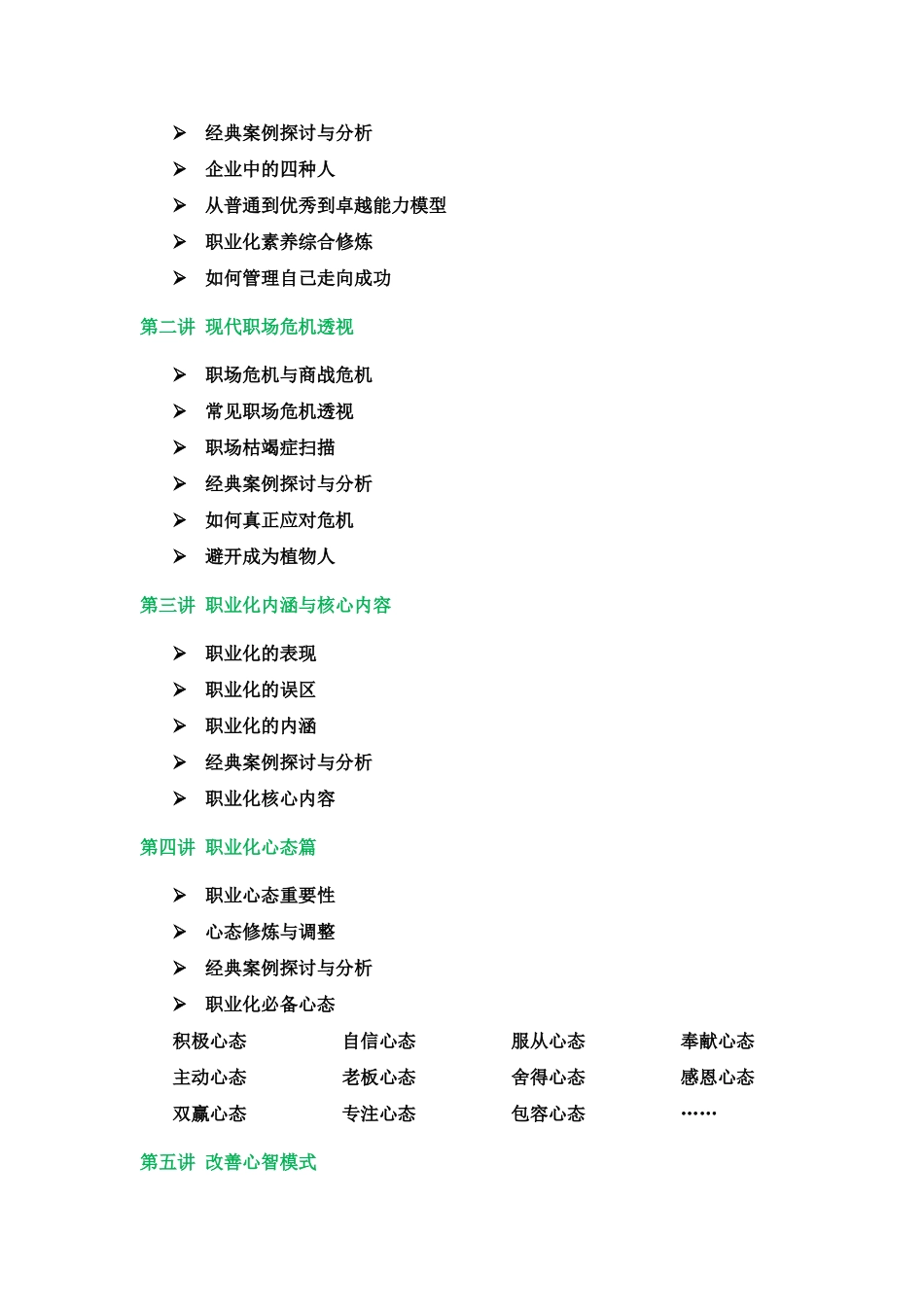 ➢ 经典案例探讨与分析
➢ 企业中的四种人
➢ 从普通到优秀到卓越能力模型
➢ 职业化素养综合修炼
➢ 如何管理自己走向成功

第二讲 现代职场危机透视

➢ 职场危机与商战危机
➢ 常见职场危机透视
➢ 职场枯竭症扫描
➢ 经典案例探讨与分析
➢ 如何真正应对危机
➢ 避开成为植物人

第三讲 职业化内涵与核心内容

➢ 职业化的表现
➢ 职业化的误区
➢ 职业化的内涵
➢ 经典案例探讨与分析
➢ 职业化核心内容

第四讲 职业化心态篇

➢ 职业心态重要性
➢ 心态修炼与调整
➢ 经典案例探讨与分析
➢ 职业化必备心态

| 积极心态 | 自信心态 | 服从心态 | 奉献心态 |
|---|---|---|---|
| 主动心态 | 老板心态 | 舍得心态 | 感恩心态 |
| 双赢心态 | 专注心态 | 包容心态 | …… |

第五讲 改善心智模式